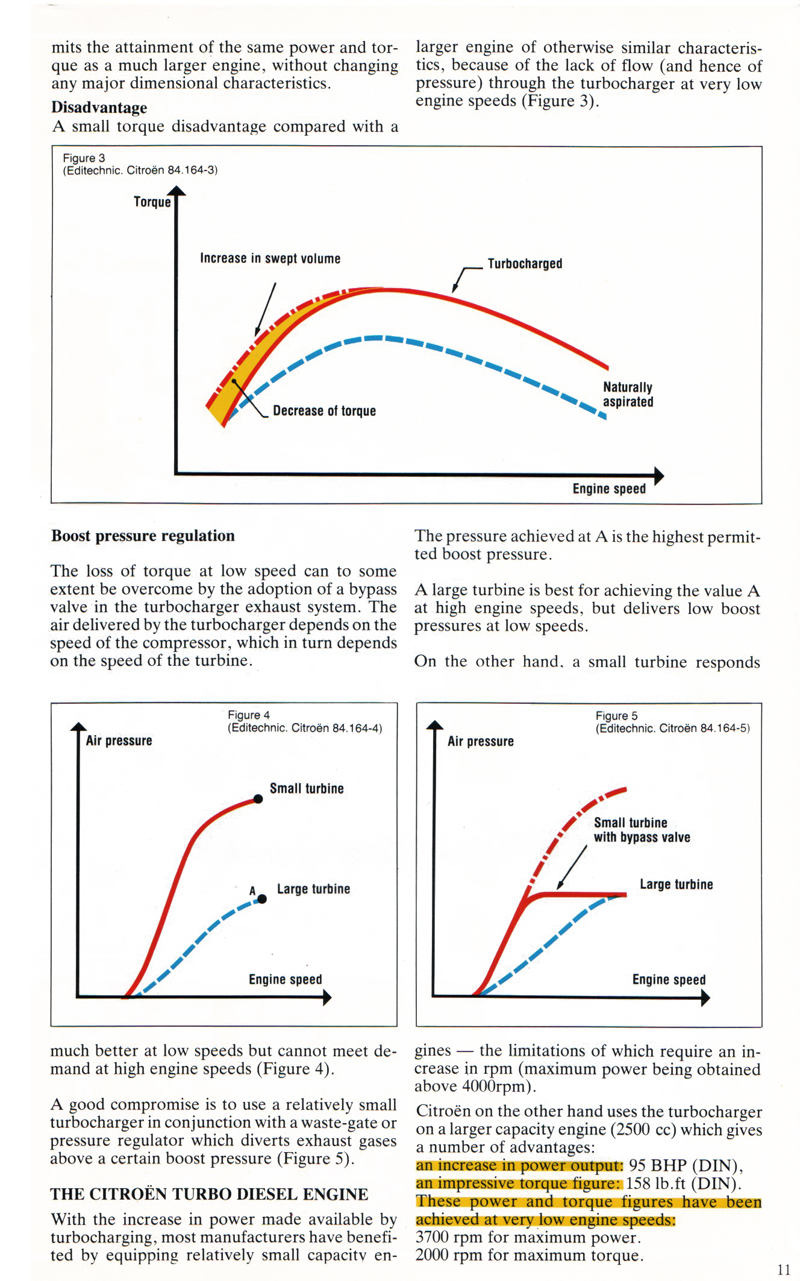 mits the attainment of the same power and torque as a much larger engine, without changing any major dimensional characteristics.

**Disadvantage**
A small torque disadvantage compared with a larger engine of otherwise similar characteristics, because of the lack of flow (and hence of pressure) through the turbocharger at very low engine speeds (Figure 3).

Figure 3
(Editechnic. Citroën 84.164-3)

Torque
Increase in swept volume
Turbocharged
Naturally aspirated
Decrease of torque
Engine speed

**Boost pressure regulation**

The loss of torque at low speed can to some extent be overcome by the adoption of a bypass valve in the turbocharger exhaust system. The air delivered by the turbocharger depends on the speed of the compressor, which in turn depends on the speed of the turbine.

The pressure achieved at A is the highest permitted boost pressure.

A large turbine is best for achieving the value A at high engine speeds, but delivers low boost pressures at low speeds.

On the other hand, a small turbine responds

Figure 4
(Editechnic. Citroën 84.164-4)
Air pressure
Small turbine
A
Large turbine
Engine speed

Figure 5
(Editechnic. Citroën 84.164-5)
Air pressure
Small turbine with bypass valve
Large turbine
Engine speed

much better at low speeds but cannot meet demand at high engine speeds (Figure 4).

A good compromise is to use a relatively small turbocharger in conjunction with a waste-gate or pressure regulator which diverts exhaust gases above a certain boost pressure (Figure 5).

**THE CITROËN TURBO DIESEL ENGINE**

With the increase in power made available by turbocharging, most manufacturers have benefited by equipping relatively small capacity engines — the limitations of which require an increase in rpm (maximum power being obtained above 4000rpm).

Citroën on the other hand uses the turbocharger on a larger capacity engine (2500 cc) which gives a number of advantages:
an increase in power output: 95 BHP (DIN),
an impressive torque figure: 158 lb.ft (DIN).
These power and torque figures have been achieved at very low engine speeds:
3700 rpm for maximum power.
2000 rpm for maximum torque.

11